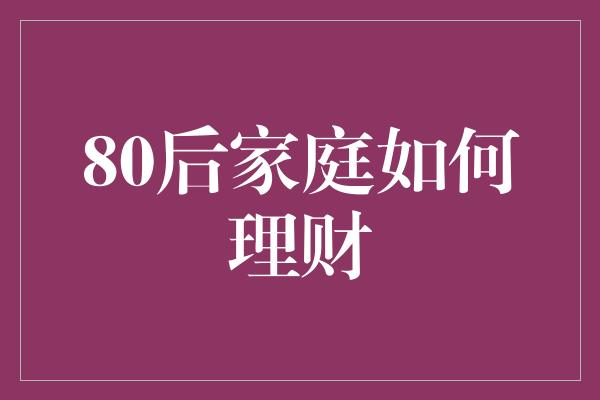 80后家庭如何理财